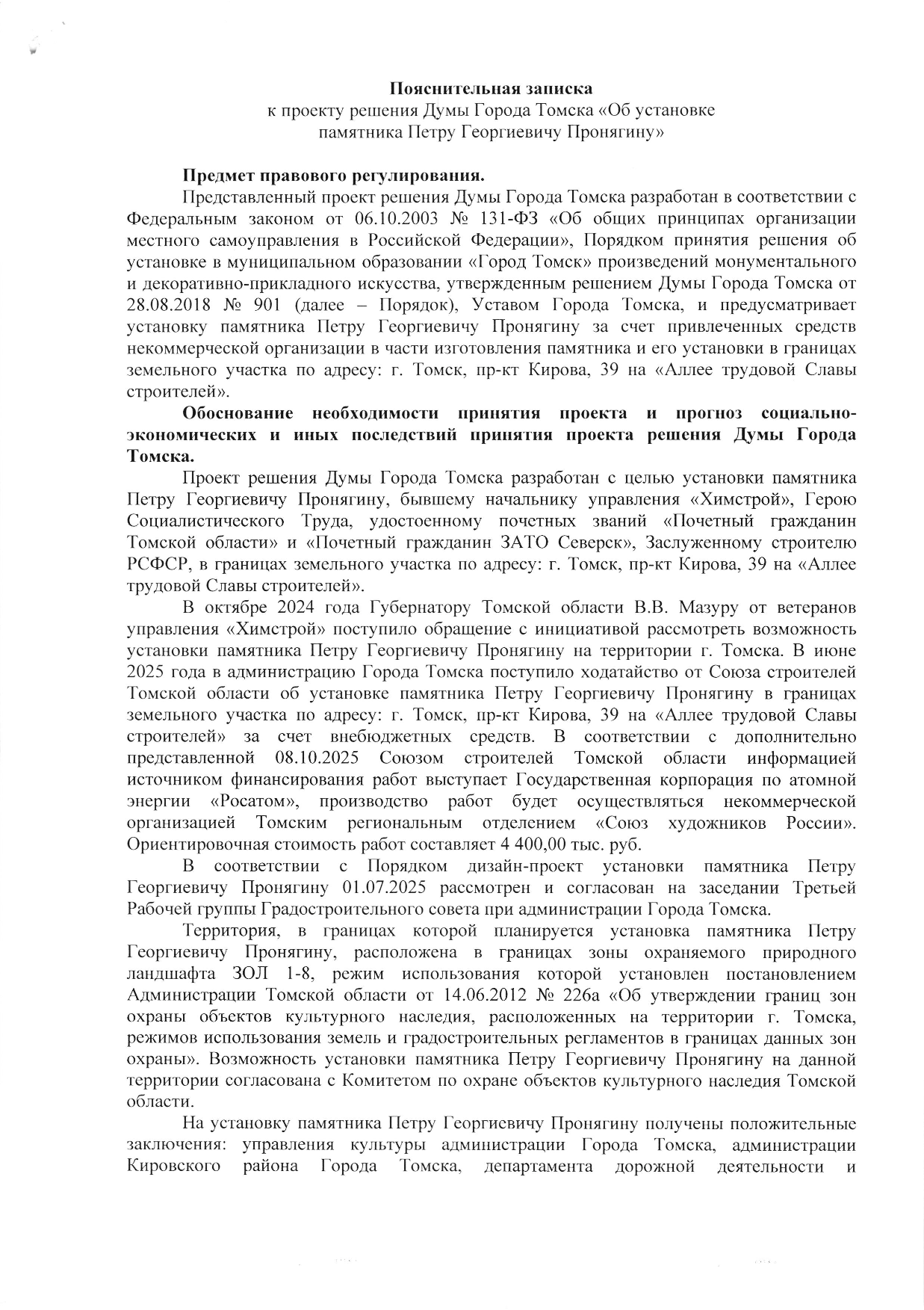 Пояснительная записка
к проекту решения Думы Города Томска «Об установке памятника Петру Георгиевичу Пронягину»

Предмет правового регулирования.

Представленный проект решения Думы Города Томска разработан в соответствии с Федеральным законом от 06.10.2003 № 131-ФЗ «Об общих принципах организации местного самоуправления в Российской Федерации», Порядком принятия решения об установке в муниципальном образовании «Город Томск» произведений монументального и декоративно-прикладного искусства, утвержденным решением Думы Города Томска от 28.08.2018 № 901 (далее – Порядок), Уставом Города Томска, и предусматривает установку памятника Петру Георгиевичу Пронягину за счет привлеченных средств некоммерческой организации в части изготовления памятника и его установки в границах земельного участка по адресу: г. Томск, пр-кт Кирова, 39 на «Аллее трудовой Славы строителей».

Обоснование необходимости принятия проекта и прогноз социально-экономических и иных последствий принятия проекта решения Думы Города Томска.

Проект решения Думы Города Томска разработан с целью установки памятника Петру Георгиевичу Пронягину, бывшему начальнику управления «Химстрой», Герою Социалистического Труда, удостоенному почетных званий «Почетный гражданин Томской области» и «Почетный гражданин ЗАТО Северск», Заслуженному строителю РСФСР, в границах земельного участка по адресу: г. Томск, пр-кт Кирова, 39 на «Аллее трудовой Славы строителей».

В октябре 2024 года Губернатору Томской области В.В. Мазуру от ветеранов управления «Химстрой» поступило обращение с инициативой рассмотреть возможность установки памятника Петру Георгиевичу Пронягину на территории г. Томска. В июне 2025 года в администрацию Города Томска поступило ходатайство от Союза строителей Томской области об установке памятника Петру Георгиевичу Пронягину в границах земельного участка по адресу: г. Томск, пр-кт Кирова, 39 на «Аллее трудовой Славы строителей» за счет внебюджетных средств. В соответствии с дополнительно представленной 08.10.2025 Союзом строителей Томской области информацией источником финансирования работ выступает Государственная корпорация по атомной энергии «Росатом», производство работ будет осуществляться некоммерческой организацией Томским региональным отделением «Союз художников России». Ориентировочная стоимость работ составляет 4 400,00 тыс. руб.

В соответствии с Порядком дизайн-проект установки памятника Петру Георгиевичу Пронягину 01.07.2025 рассмотрен и согласован на заседании Третьей Рабочей группы Градостроительного совета при администрации Города Томска.

Территория, в границах которой планируется установка памятника Петру Георгиевичу Пронягину, расположена в границах зоны охраняемого природного ландшафта ЗОЛ 1-8, режим использования которой установлен постановлением Администрации Томской области от 14.06.2012 № 226а «Об утверждении границ зон охраны объектов культурного наследия, расположенных на территории г. Томска, режимов использования земель и градостроительных регламентов в границах данных зон охраны». Возможность установки памятника Петру Георгиевичу Пронягину на данной территории согласована с Комитетом по охране объектов культурного наследия Томской области.

На установку памятника Петру Георгиевичу Пронягину получены положительные заключения: управления культуры администрации Города Томска, администрации Кировского района Города Томска, департамента дорожной деятельности и